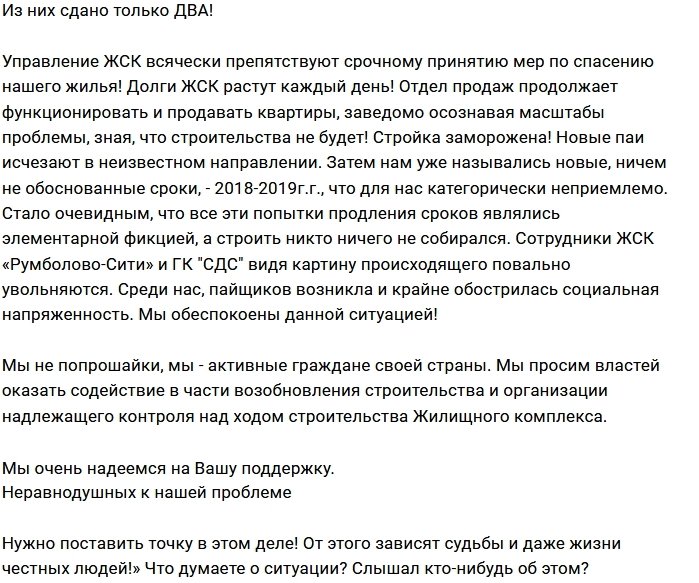 Из них сдано только ДВА!

Управление ЖСК всячески препятствуют срочному принятию мер по спасению нашего жилья! Долги ЖСК растут каждый день! Отдел продаж продолжает функционировать и продавать квартиры, заведомо осознавая масштабы проблемы, зная, что строительства не будет! Стройка заморожена! Новые паи исчезают в неизвестном направлении. Затем нам уже назывались новые, ничем не обоснованные сроки, - 2018-2019г.г., что для нас категорически неприемлемо. Стало очевидным, что все эти попытки продления сроков являлись элементарной фикцией, а строить никто ничего не собирался. Сотрудники ЖСК «Румболово-Сити» и ГК "СДС" видя картину происходящего повально увольняются. Среди нас, пайщиков возникла и крайне обострилась социальная напряженность. Мы обеспокоены данной ситуацией!

Мы не попрошайки, мы - активные граждане своей страны. Мы просим властей оказать содействие в части возобновления строительства и организации надлежащего контроля над ходом строительства Жилищного комплекса.

Мы очень надеемся на Вашу поддержку.
Неравнодушных к нашей проблеме

Нужно поставить точку в этом деле! От этого зависят судьбы и даже жизни честных людей!» Что думаете о ситуации? Слышал кто-нибудь об этом?